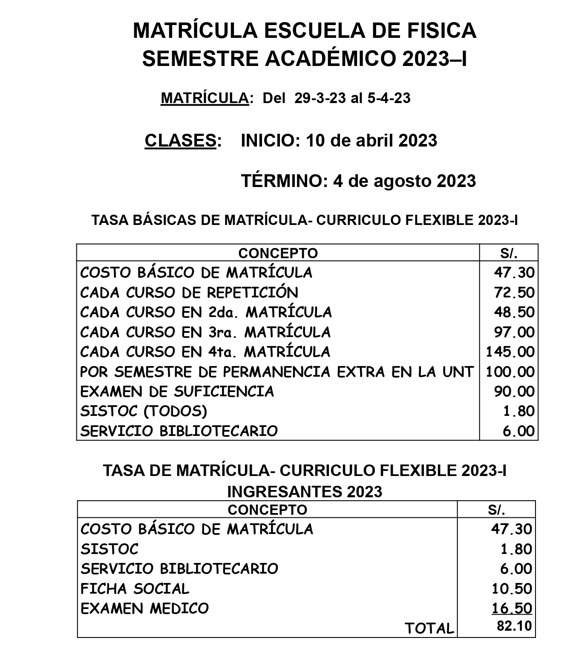 MATRÍCULA ESCUELA DE FISICA
SEMESTRE ACADÉMICO 2023–I

MATRÍCULA: Del 29-3-23 al 5-4-23

CLASES: INICIO: 10 de abril 2023

TÉRMINO: 4 de agosto 2023

TASA BÁSICAS DE MATRÍCULA- CURRICULO FLEXIBLE 2023-I

| CONCEPTO | S/. |
|---|---|
| COSTO BÁSICO DE MATRÍCULA | 47.30 |
| CADA CURSO DE REPETICIÓN | 72.50 |
| CADA CURSO EN 2da. MATRÍCULA | 48.50 |
| CADA CURSO EN 3ra. MATRÍCULA | 97.00 |
| CADA CURSO EN 4ta. MATRÍCULA | 145.00 |
| POR SEMESTRE DE PERMANENCIA EXTRA EN LA UNT | 100.00 |
| EXAMEN DE SUFICIENCIA | 90.00 |
| SISTOC (TODOS) | 1.80 |
| SERVICIO BIBLIOTECARIO | 6.00 |

TASA DE MATRÍCULA- CURRICULO FLEXIBLE 2023-I
INGRESANTES 2023

| CONCEPTO | S/. |
|---|---|
| COSTO BÁSICO DE MATRÍCULA | 47.30 |
| SISTOC | 1.80 |
| SERVICIO BIBLIOTECARIO | 6.00 |
| FICHA SOCIAL | 10.50 |
| EXAMEN MEDICO | 16.50 |
| TOTAL | 82.10 |